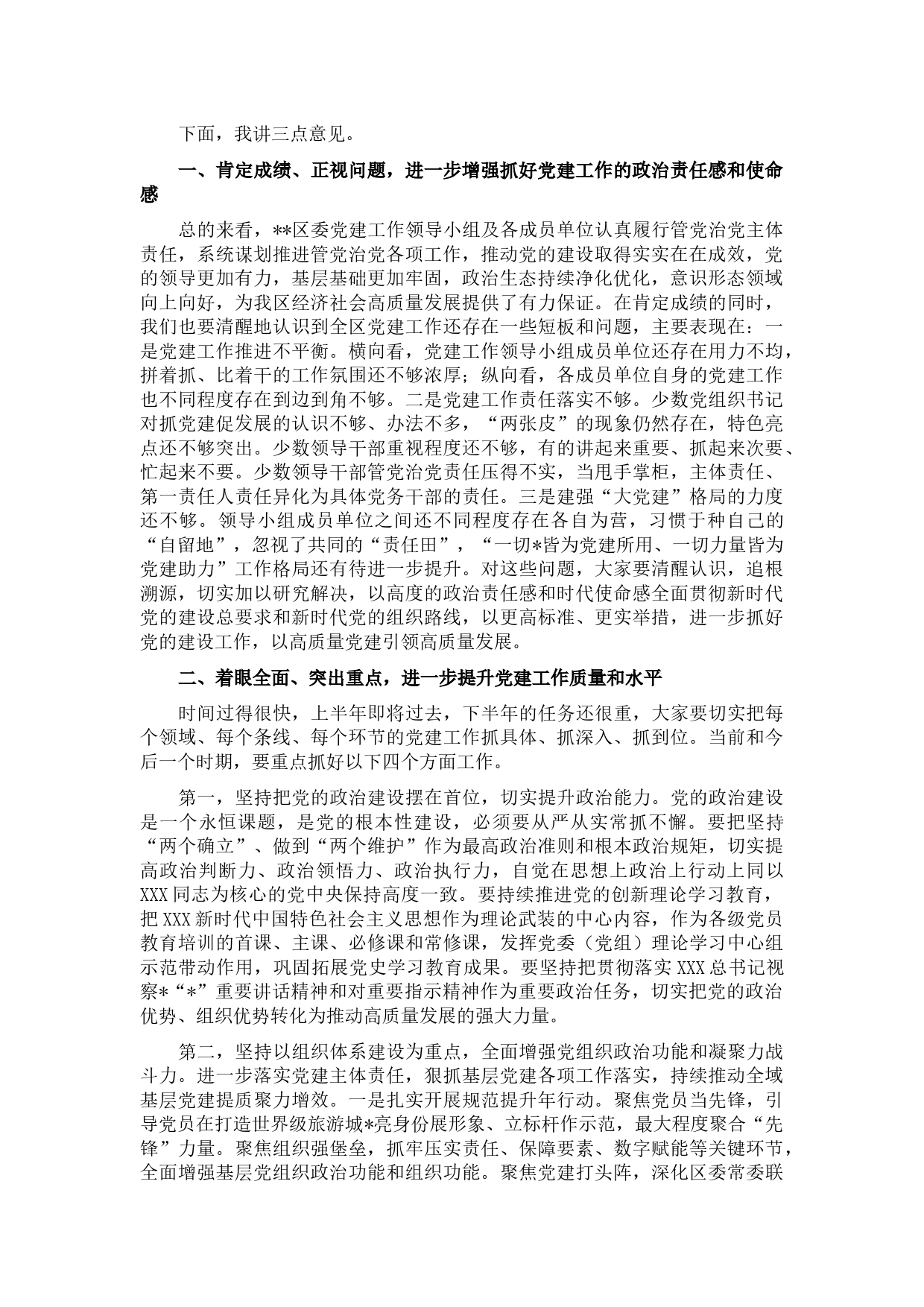 下面，我讲三点意见。

一、肯定成绩、正视问题，进一步增强抓好党建工作的政治责任感和使命感

总的来看，**区委党建工作领导小组及各成员单位认真履行管党治党主体责任，系统谋划推进管党治党各项工作，推动党的建设取得实实在在成效，党的领导更加有力，基层基础更加牢固，政治生态持续净化优化，意识形态领域向上向好，为我区经济社会高质量发展提供了有力保证。在肯定成绩的同时，我们也要清醒地认识到全区党建工作还存在一些短板和问题，主要表现在：一是党建工作推进不平衡。横向看，党建工作领导小组成员单位还存在用力不均，拼着抓、比着干的工作氛围还不够浓厚；纵向看，各成员单位自身的党建工作也不同程度存在到边到角不够。二是党建工作责任落实不够。少数党组织书记对抓党建促发展的认识不够、办法不多，“两张皮”的现象仍然存在，特色亮点还不够突出。少数领导干部重视程度还不够，有的讲起来重要、抓起来次要、忙起来不要。少数领导干部管党治党责任压得不实，当甩手掌柜，主体责任、第一责任人责任异化为具体党务干部的责任。三是建强“大党建”格局的力度还不够。领导小组成员单位之间还不同程度存在各自为营，习惯于种自己的“自留地”，忽视了共同的“责任田”，“一切*皆为党建所用、一切力量皆为党建助力”工作格局还有待进一步提升。对这些问题，大家要清醒认识，追根溯源，切实加以研究解决，以高度的政治责任感和时代使命感全面贯彻新时代党的建设总要求和新时代党的组织路线，以更高标准、更实举措，进一步抓好党的建设工作，以高质量党建引领高质量发展。

二、着眼全面、突出重点，进一步提升党建工作质量和水平

时间过得很快，上半年即将过去，下半年的任务还很重，大家要切实把每个领域、每个条线、每个环节的党建工作抓具体、抓深入、抓到位。当前和今后一个时期，要重点抓好以下四个方面工作。

第一，坚持把党的政治建设摆在首位，切实提升政治能力。党的政治建设是一个永恒课题，是党的根本性建设，必须要从严从实常抓不懈。要把坚持“两个确立”、做到“两个维护”作为最高政治准则和根本政治规矩，切实提高政治判断力、政治领悟力、政治执行力，自觉在思想上政治上行动上同以XXX同志为核心的党中央保持高度一致。要持续推进党的创新理论学习教育，把XXX新时代中国特色社会主义思想作为理论武装的中心内容，作为各级党员教育培训的首课、主课、必修课和常修课，发挥党委（党组）理论学习中心组示范带动作用，巩固拓展党史学习教育成果。要坚持把贯彻落实XXX总书记视察*“*”重要讲话精神和对重要指示精神作为重要政治任务，切实把党的政治优势、组织优势转化为推动高质量发展的强大力量。

第二，坚持以组织体系建设为重点，全面增强党组织政治功能和凝聚力战斗力。进一步落实党建主体责任，狠抓基层党建各项工作落实，持续推动全域基层党建提质聚力增效。一是扎实开展规范提升年行动。聚焦党员当先锋，引导党员在打造世界级旅游城*亮身份展形象、立标杆作示范，最大程度聚合“先锋”力量。聚焦组织强堡垒，抓牢压实责任、保障要素、数字赋能等关键环节，全面增强基层党组织政治功能和组织功能。聚焦党建打头阵，深化区委常委联